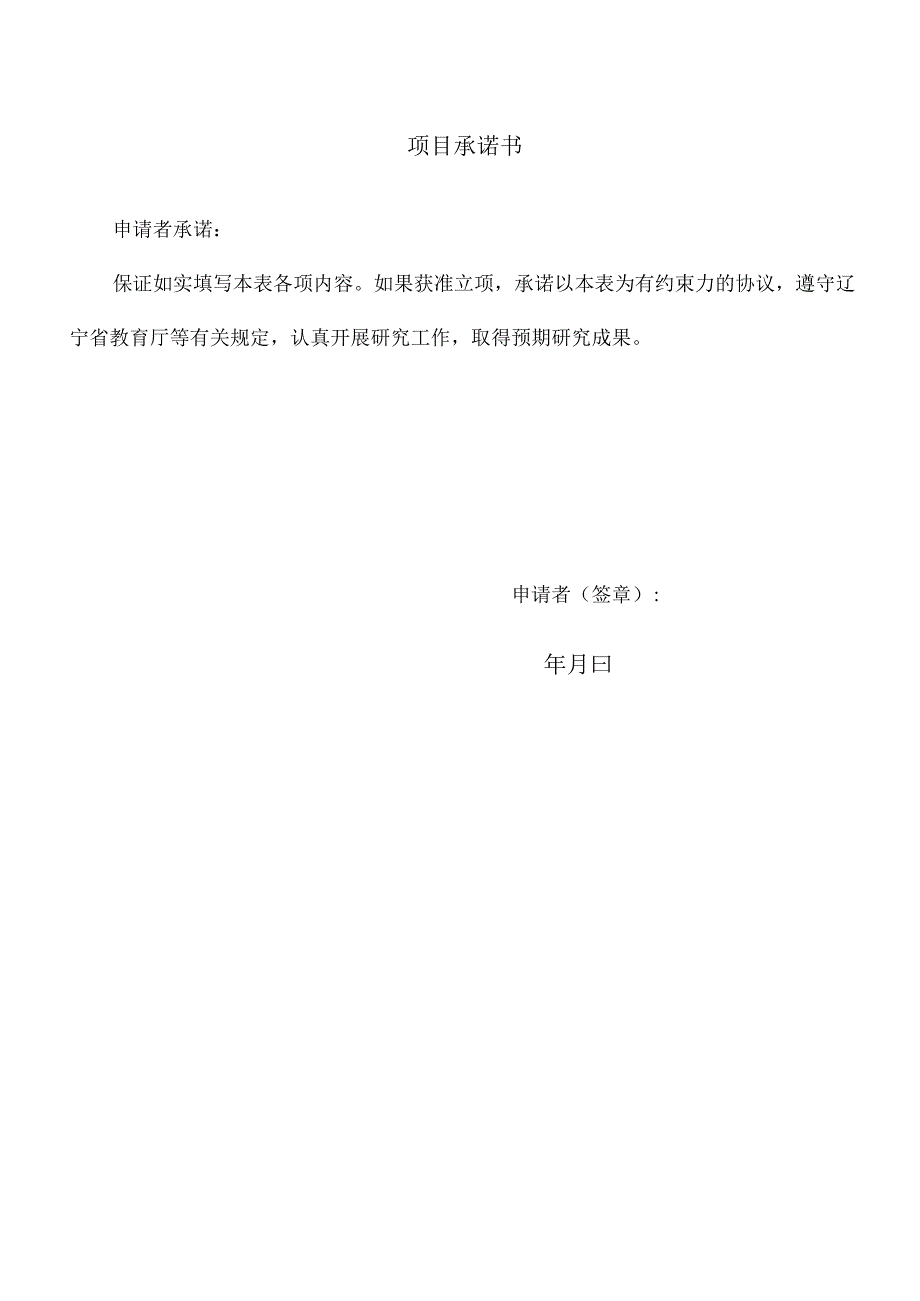 项目承诺书

申请者承诺：

保证如实填写本表各项内容。如果获准立项，承诺以本表为有约束力的协议，遵守辽宁省教育厅等有关规定，认真开展研究工作，取得预期研究成果。

申请者（签章）：

年月曰